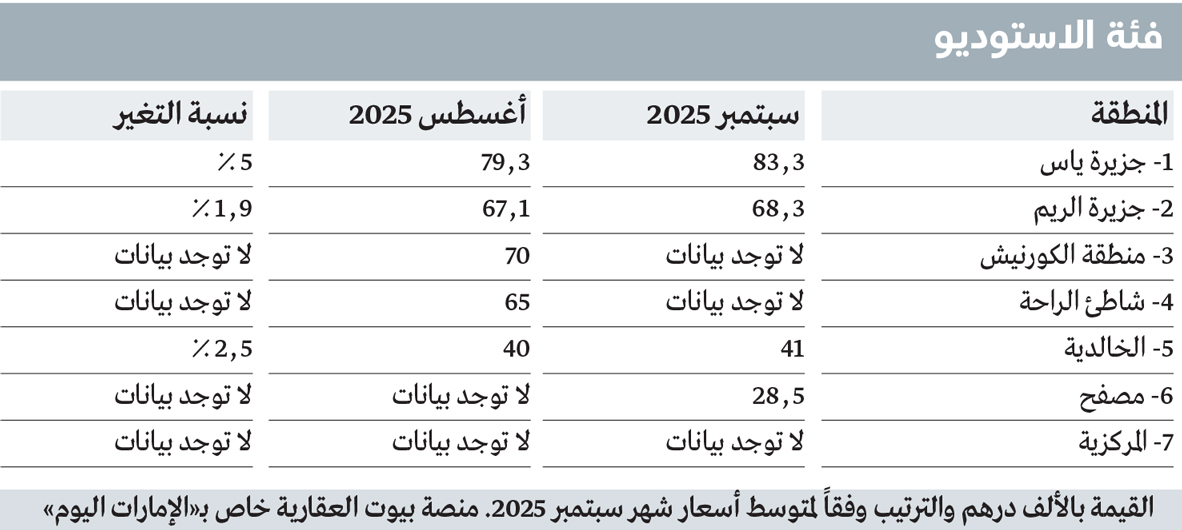 فئة الاستوديو

| المنطقة | سبتمبر 2025 | أغسطس 2025 | نسبة التغير |
|---|---|---|---|
| 1- جزيرة ياس | 83,3 | 79,3 | ٪5 |
| 2- جزيرة الريم | 68,3 | 67,1 | ٪1,9 |
| 3- منطقة الكورنيش | لا توجد بيانات | 70 | لا توجد بيانات |
| 4- شاطئ الراحة | لا توجد بيانات | 65 | لا توجد بيانات |
| 5- الخالدية | 41 | 40 | ٪2,5 |
| 6- مصفح | 28,5 | لا توجد بيانات | لا توجد بيانات |
| 7- المركزية | لا توجد بيانات | لا توجد بيانات | لا توجد بيانات |

القيمة بالألف درهم والترتيب وفقاً لمتوسط أسعار شهر سبتمبر 2025. منصة بيوت العقارية خاص بـ«الإمارات اليوم»